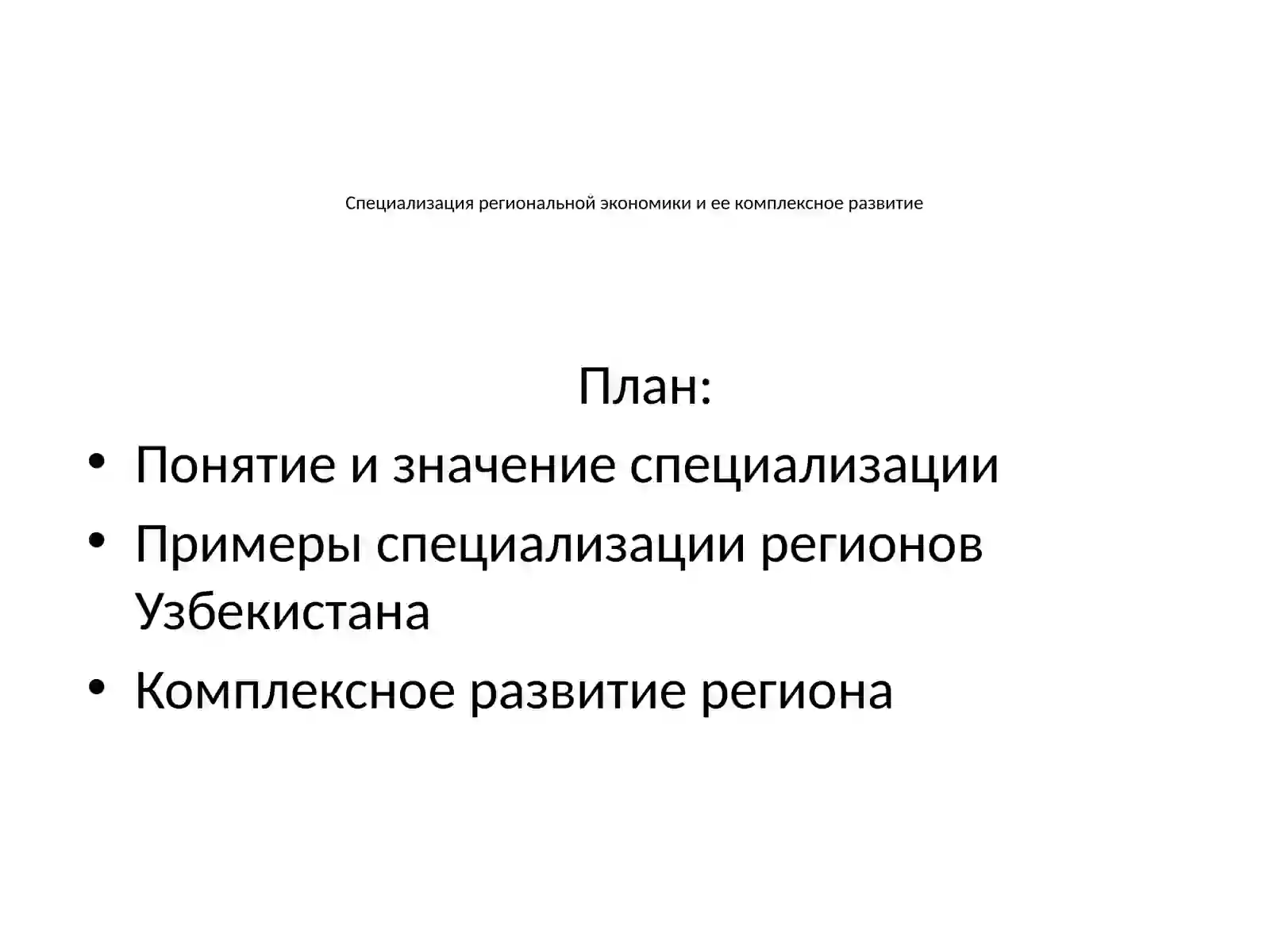 Специализация региональной экономики и ее комплексное развитие

План:

• Понятие и значение специализации
• Примеры специализации регионов Узбекистана
• Комплексное развитие региона